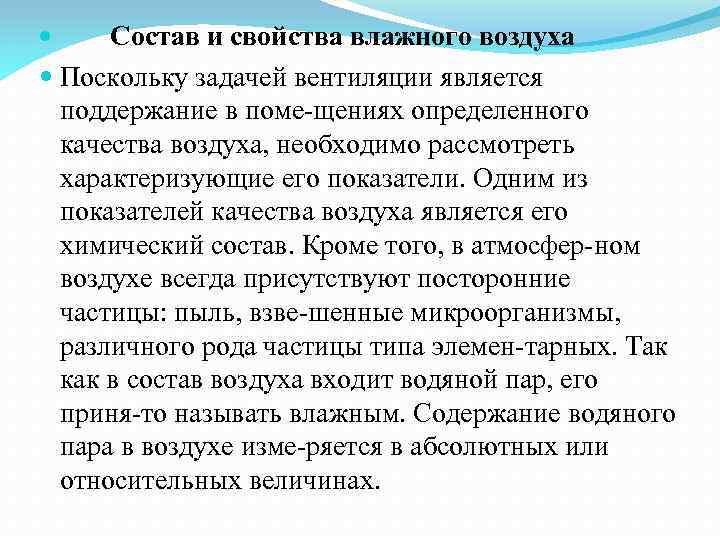 Состав и свойства влажного воздуха

Поскольку задачей вентиляции является поддержание в поме-щениях определенного качества воздуха, необходимо рассмотреть характеризующие его показатели. Одним из показателей качества воздуха является его химический состав. Кроме того, в атмосфер-ном воздухе всегда присутствуют посторонние частицы: пыль, взве-шенные микроорганизмы, различного рода частицы типа элемен-тарных. Так как в состав воздуха входит водяной пар, его приня-то называть влажным. Содержание водяного пара в воздухе изме-ряется в абсолютных или относительных величинах.